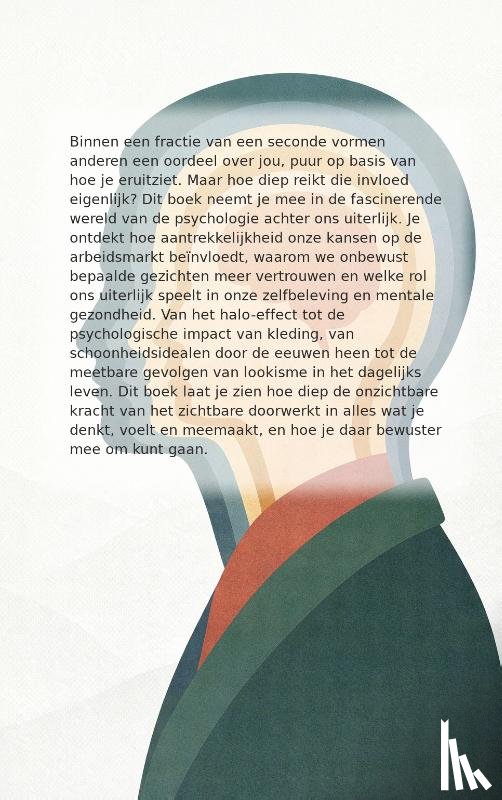 Binnen een fractie van een seconde vormen anderen een oordeel over jou, puur op basis van hoe je eruitziet. Maar hoe diep reikt die invloed eigenlijk? Dit boek neemt je mee in de fascinerende wereld van de psychologie achter ons uiterlijk. Je ontdekt hoe aantrekkelijkheid onze kansen op de arbeidsmarkt beïnvloedt, waarom we onbewust bepaalde gezichten meer vertrouwen en welke rol ons uiterlijk speelt in onze zelfbeleving en mentale gezondheid. Van het halo-effect tot de psychologische impact van kleding, van schoonheidsidealen door de eeuwen heen tot de meetbare gevolgen van lookisme in het dagelijks leven. Dit boek laat je zien hoe diep de onzichtbare kracht van het zichtbare doorwerkt in alles wat je denkt, voelt en meemaakt, en hoe je daar bewuster mee om kunt gaan.